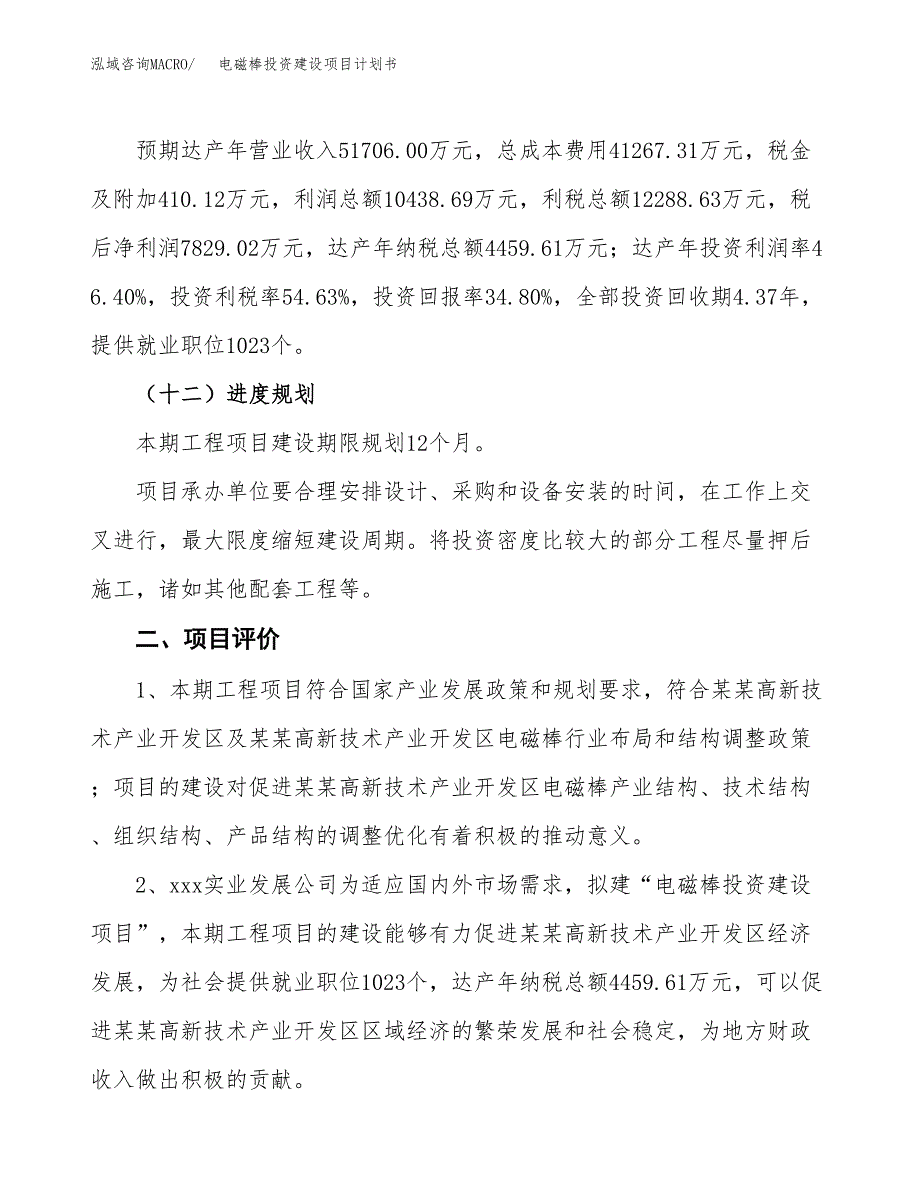 泓域咨询MACRO/ 电磁棒投资建设项目计划书

预期达产年营业收入51706.00万元，总成本费用41267.31万元，税金及附加410.12万元，利润总额10438.69万元，利税总额12288.63万元，税后净利润7829.02万元，达产年纳税总额4459.61万元；达产年投资利润率46.40%，投资利税率54.63%，投资回报率34.80%，全部投资回收期4.37年，提供就业职位1023个。

（十二）进度规划

本期工程项目建设期限规划12个月。

项目承办单位要合理安排设计、采购和设备安装的时间，在工作上交叉进行，最大限度缩短建设周期。将投资密度比较大的部分工程尽量押后施工，诸如其他配套工程等。

二、项目评价

1、本期工程项目符合国家产业发展政策和规划要求，符合某某高新技术产业开发区及某某高新技术产业开发区电磁棒行业布局和结构调整政策；项目的建设对促进某某高新技术产业开发区电磁棒产业结构、技术结构、组织结构、产品结构的调整优化有着积极的推动意义。

2、xxx实业发展公司为适应国内外市场需求，拟建“电磁棒投资建设项目”，本期工程项目的建设能够有力促进某某高新技术产业开发区经济发展，为社会提供就业职位1023个，达产年纳税总额4459.61万元，可以促进某某高新技术产业开发区区域经济的繁荣发展和社会稳定，为地方财政收入做出积极的贡献。